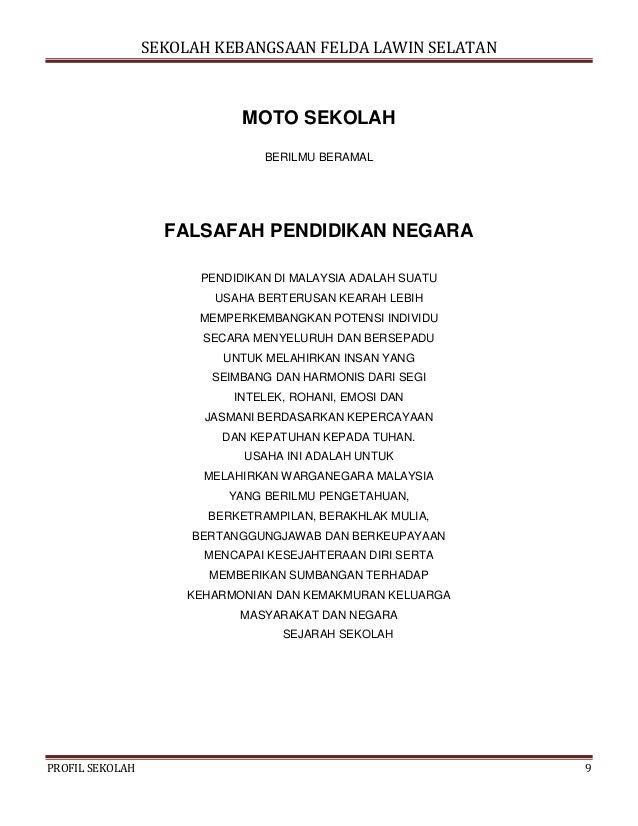 SEKOLAH KEBANGSAAN FELDA LAWIN SELATAN

MOTO SEKOLAH

BERILMU BERAMAL

FALSAFAH PENDIDIKAN NEGARA

PENDIDIKAN DI MALAYSIA ADALAH SUATU USAHA BERTERUSAN KEARAH LEBIH MEMPERKEMBANGKAN POTENSI INDIVIDU SECARA MENYELURUH DAN BERSEPADU UNTUK MELAHIRKAN INSAN YANG SEIMBANG DAN HARMONIS DARI SEGI INTELEK, ROHANI, EMOSI DAN JASMANI BERDASARKAN KEPERCAYAAN DAN KEPATUHAN KEPADA TUHAN. USAHA INI ADALAH UNTUK MELAHIRKAN WARGANEGARA MALAYSIA YANG BERILMU PENGETAHUAN, BERKETRAMPILAN, BERAKHLAK MULIA, BERTANGGUNGJAWAB DAN BERKEUPAYAAN MENCAPAI KESEJAHTERAAN DIRI SERTA MEMBERIKAN SUMBANGAN TERHADAP KEHARMONIAN DAN KEMAKMURAN KELUARGA MASYARAKAT DAN NEGARA

SEJARAH SEKOLAH

PROFIL SEKOLAH
9